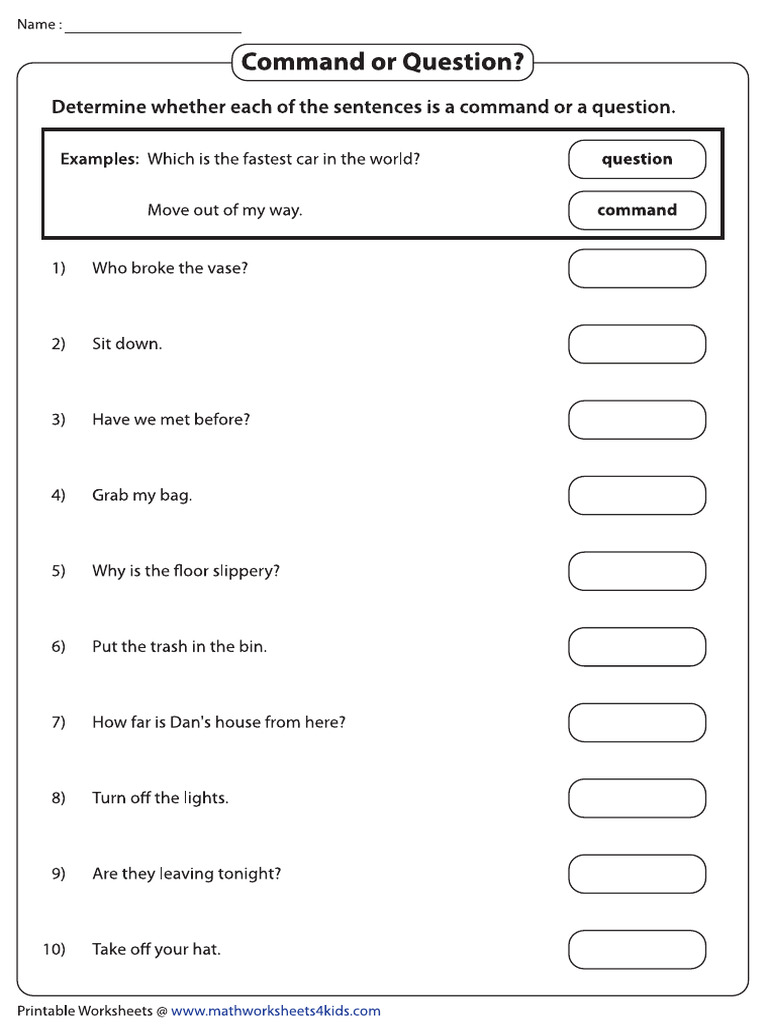 Name : ______________________

Command or Question?

Determine whether each of the sentences is a command or a question.

Examples: Which is the fastest car in the world? question

Move out of my way. command

1) Who broke the vase?

2) Sit down.

3) Have we met before?

4) Grab my bag.

5) Why is the floor slippery?

6) Put the trash in the bin.

7) How far is Dan's house from here?

8) Turn off the lights.

9) Are they leaving tonight?

10) Take off your hat.

Printable Worksheets @ www.mathworksheets4kids.com